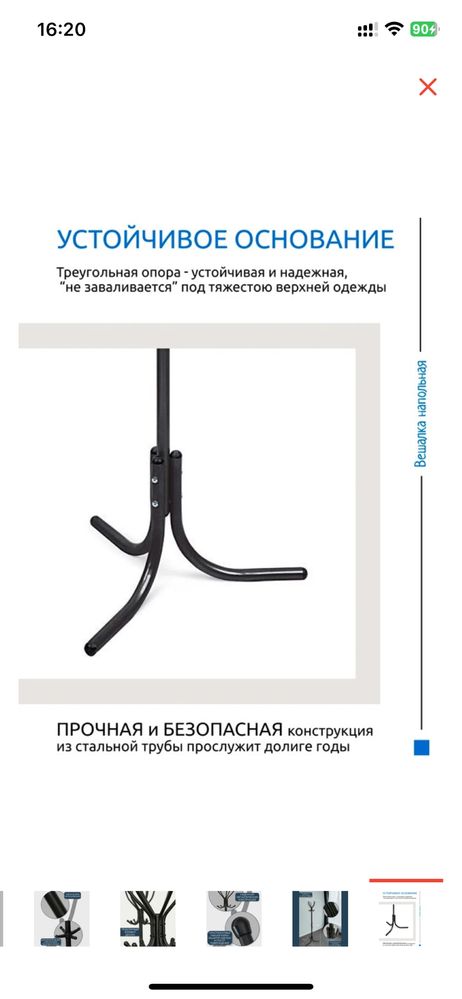 16:20

90

УСТОЙЧИВОЕ ОСНОВАНИЕ

Треугольная опора - устойчивая и надежная, "не заваливается" под тяжестою верхней одежды

Вешалка напольная

ПРОЧНАЯ и БЕЗОПАСНАЯ конструкция из стальной трубы прослужит долгие годы